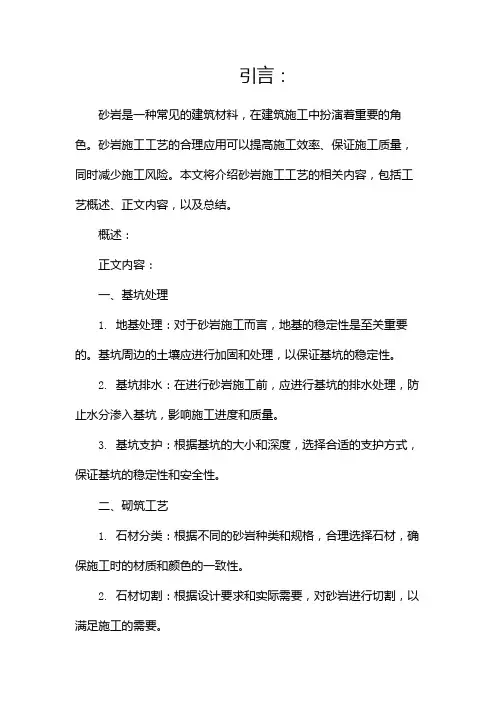 引言：

砂岩是一种常见的建筑材料，在建筑施工中扮演着重要的角色。砂岩施工工艺的合理应用可以提高施工效率、保证施工质量，同时减少施工风险。本文将介绍砂岩施工工艺的相关内容，包括工艺概述、正文内容，以及总结。

概述：

正文内容：

一、基坑处理

1. 地基处理：对于砂岩施工而言，地基的稳定性是至关重要的。基坑周边的土壤应进行加固和处理，以保证基坑的稳定性。

2. 基坑排水：在进行砂岩施工前，应进行基坑的排水处理，防止水分渗入基坑，影响施工进度和质量。

3. 基坑支护：根据基坑的大小和深度，选择合适的支护方式，保证基坑的稳定性和安全性。

二、砌筑工艺

1. 石材分类：根据不同的砂岩种类和规格，合理选择石材，确保施工时的材质和颜色的一致性。

2. 石材切割：根据设计要求和实际需要，对砂岩进行切割，以满足施工的需要。